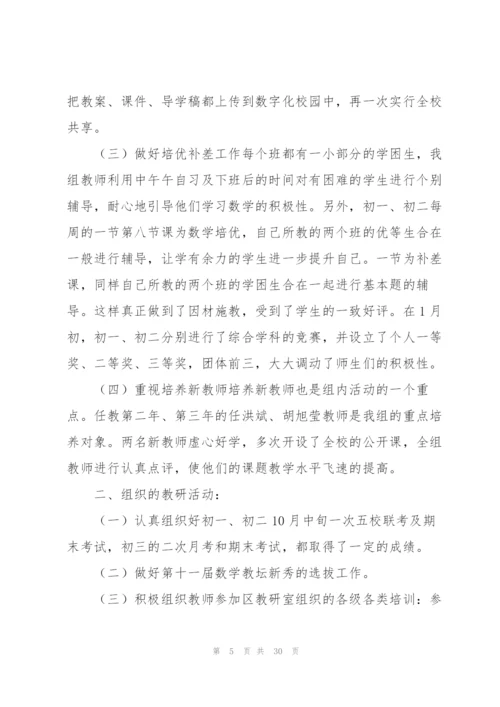 把教案、课件、导学稿都上传到数字化校园中，再一次实行全校共享。

（三）做好培优补差工作每个班都有一小部分的学困生，我组教师利用中午午自习及下班后的时间对有困难的学生进行个别辅导，耐心地引导他们学习数学的积极性。另外，初一、初二每周的一节第八节课为数学培优，自己所教的两个班的优等生合在一般进行辅导，让学有余力的学生进一步提升自己。一节为补差课，同样自己所教的两个班的学困生合在一起进行基本题的辅导。这样真正做到了因材施教，受到了学生的一致好评。在1月初，初一、初二分别进行了综合学科的竞赛，并设立了个人一等奖、二等奖、三等奖，团体前三，大大调动了师生们的积极性。

（四）重视培养新教师培养新教师也是组内活动的一个重点。任教第二年、第三年的任洪斌、胡旭莹教师是我组的重点培养对象。两名新教师虚心好学，多次开设了全校的公开课，全组教师进行认真点评，使他们的课题教学水平飞速的提高。

二、组织的教研活动：

（一）认真组织好初一、初二10月中旬一次五校联考及期末考试，初三的二次月考和期末考试，都取得了一定的成绩。

（二）做好第十一届数学教坛新秀的选拔工作。

（三）积极组织教师参加区教研室组织的各级各类培训：参

第 5 页 共 30 页